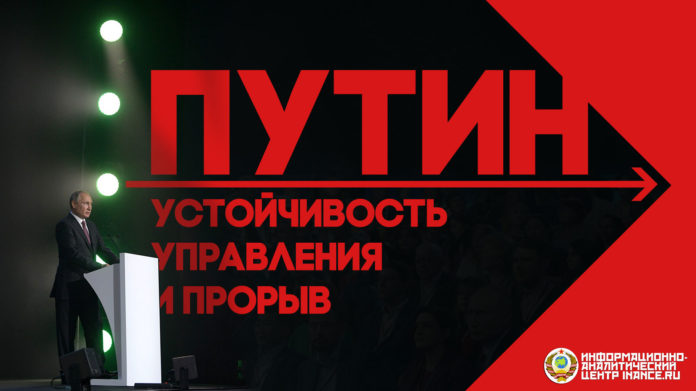 ПУТИН

УСТОЙЧИВОСТЬ УПРАВЛЕНИЯ И ПРОРЫВ

ИНФОРМАЦИОННО-АНАЛИТИЧЕСКИЙ ЦЕНТР INANCE.RU